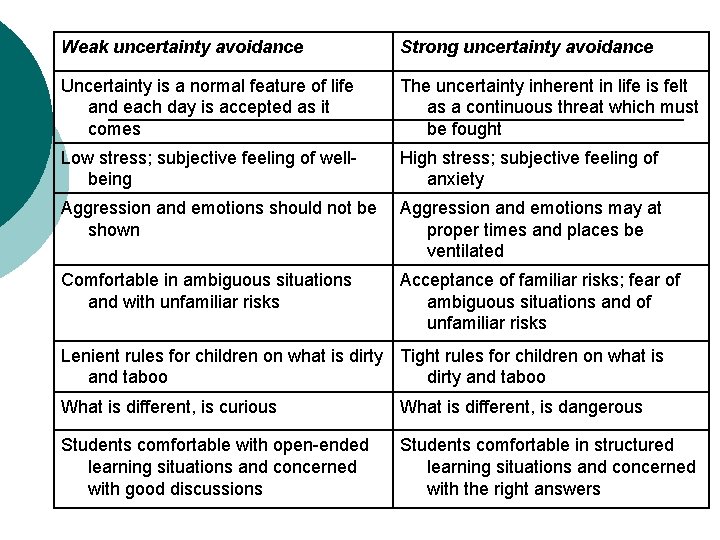 | Weak uncertainty avoidance | Strong uncertainty avoidance |
|---|---|
| Uncertainty is a normal feature of life and each day is accepted as it comes | The uncertainty inherent in life is felt as a continuous threat which must be fought |
| Low stress; subjective feeling of well-being | High stress; subjective feeling of anxiety |
| Aggression and emotions should not be shown | Aggression and emotions may at proper times and places be ventilated |
| Comfortable in ambiguous situations and with unfamiliar risks | Acceptance of familiar risks; fear of ambiguous situations and of unfamiliar risks |
| Lenient rules for children on what is dirty and taboo | Tight rules for children on what is dirty and taboo |
| What is different, is curious | What is different, is dangerous |
| Students comfortable with open-ended learning situations and concerned with good discussions | Students comfortable in structured learning situations and concerned with the right answers |